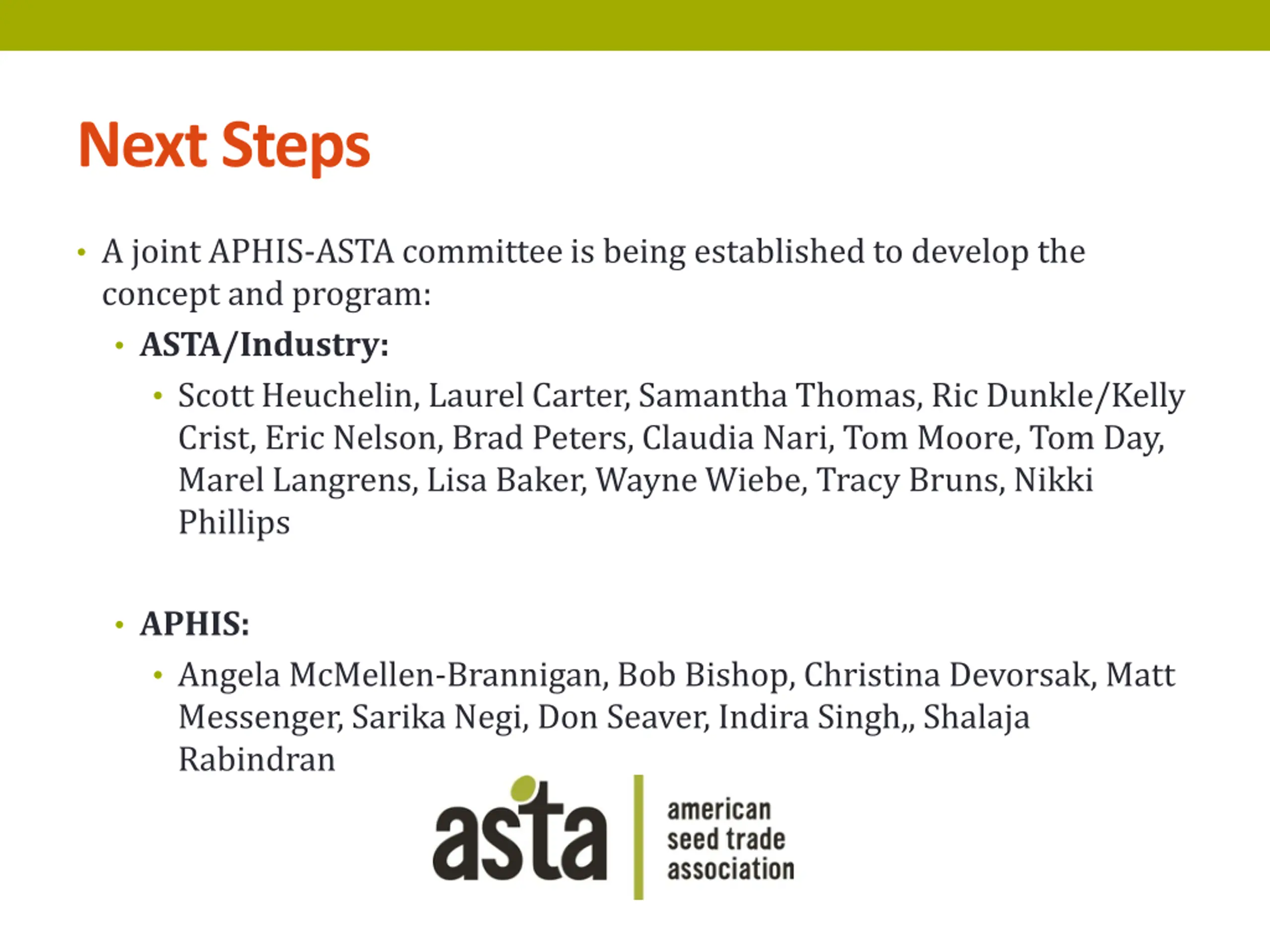 Next Steps

• A joint APHIS-ASTA committee is being established to develop the concept and program:

• ASTA/Industry:

• Scott Heuchelin, Laurel Carter, Samantha Thomas, Ric Dunkle/Kelly Crist, Eric Nelson, Brad Peters, Claudia Nari, Tom Moore, Tom Day, Marel Langrens, Lisa Baker, Wayne Wiebe, Tracy Bruns, Nikki Phillips

• APHIS:

• Angela McMellen-Brannigan, Bob Bishop, Christina Devorsak, Matt Messenger, Sarika Negi, Don Seaver, Indira Singh,, Shalaja Rabindran

asta american seed trade association